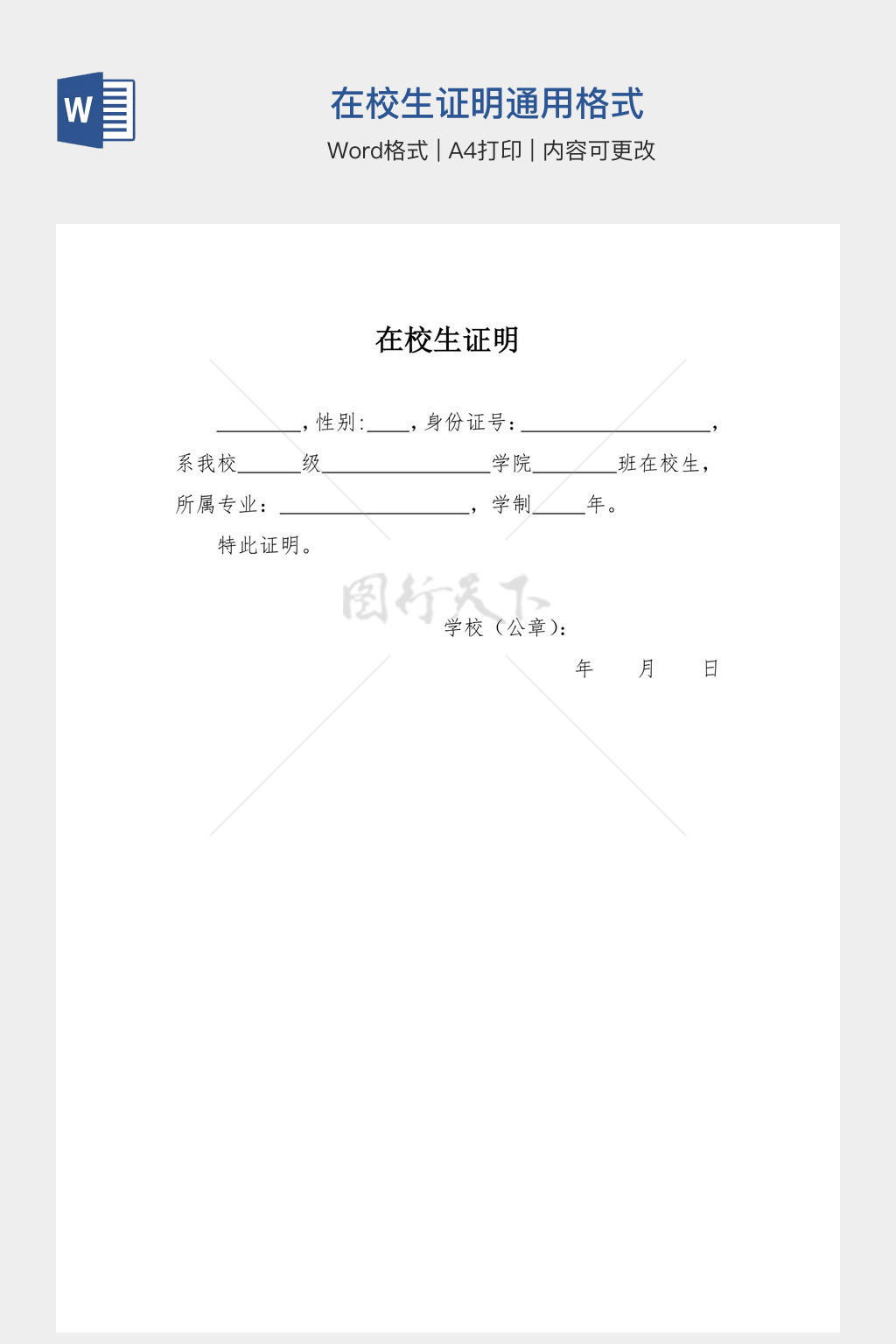 W

在校生证明通用格式

Word格式 | A4打印 | 内容可更改

在校生证明

________，性别:____，身份证号：__________________，系我校______级________________学院________班在校生，所属专业：__________________，学制_____年。

特此证明。

图行天下

学校（公章）：

年　　月　　日